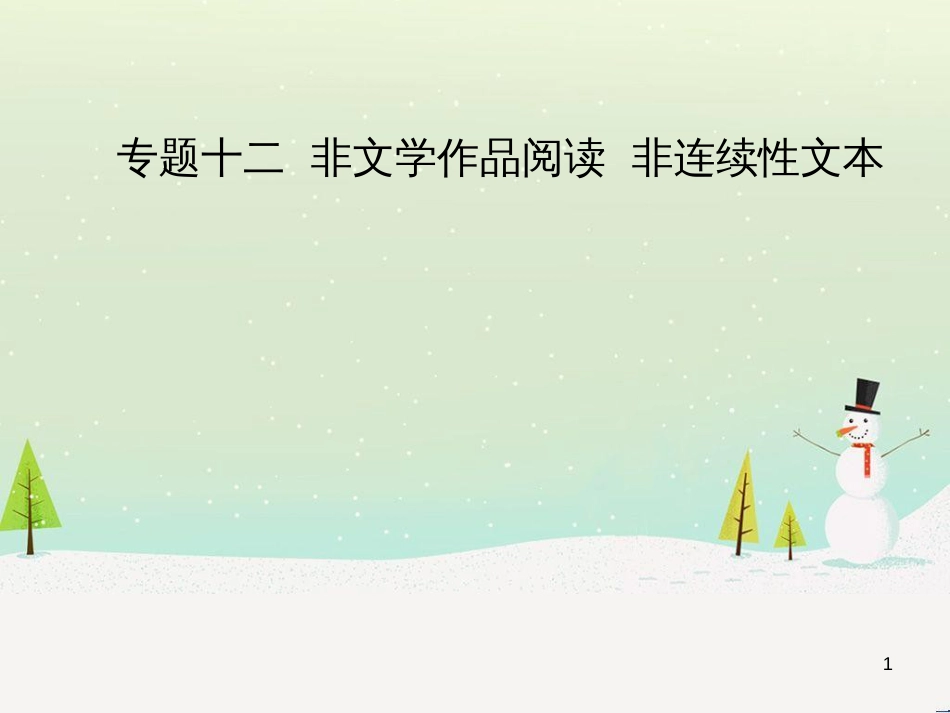 专题十二 非文学作品阅读 非连续性文本

1